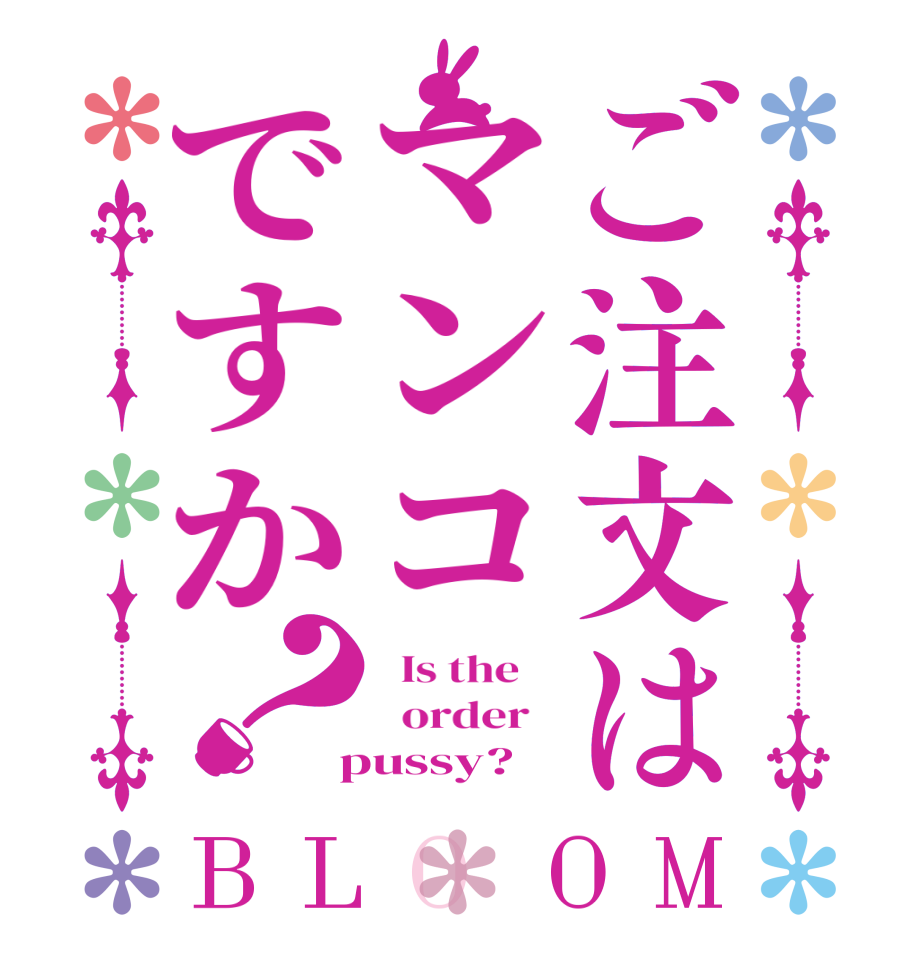 ご注文は
マンコ
ですか?

Is the order pussy?

BLOOM